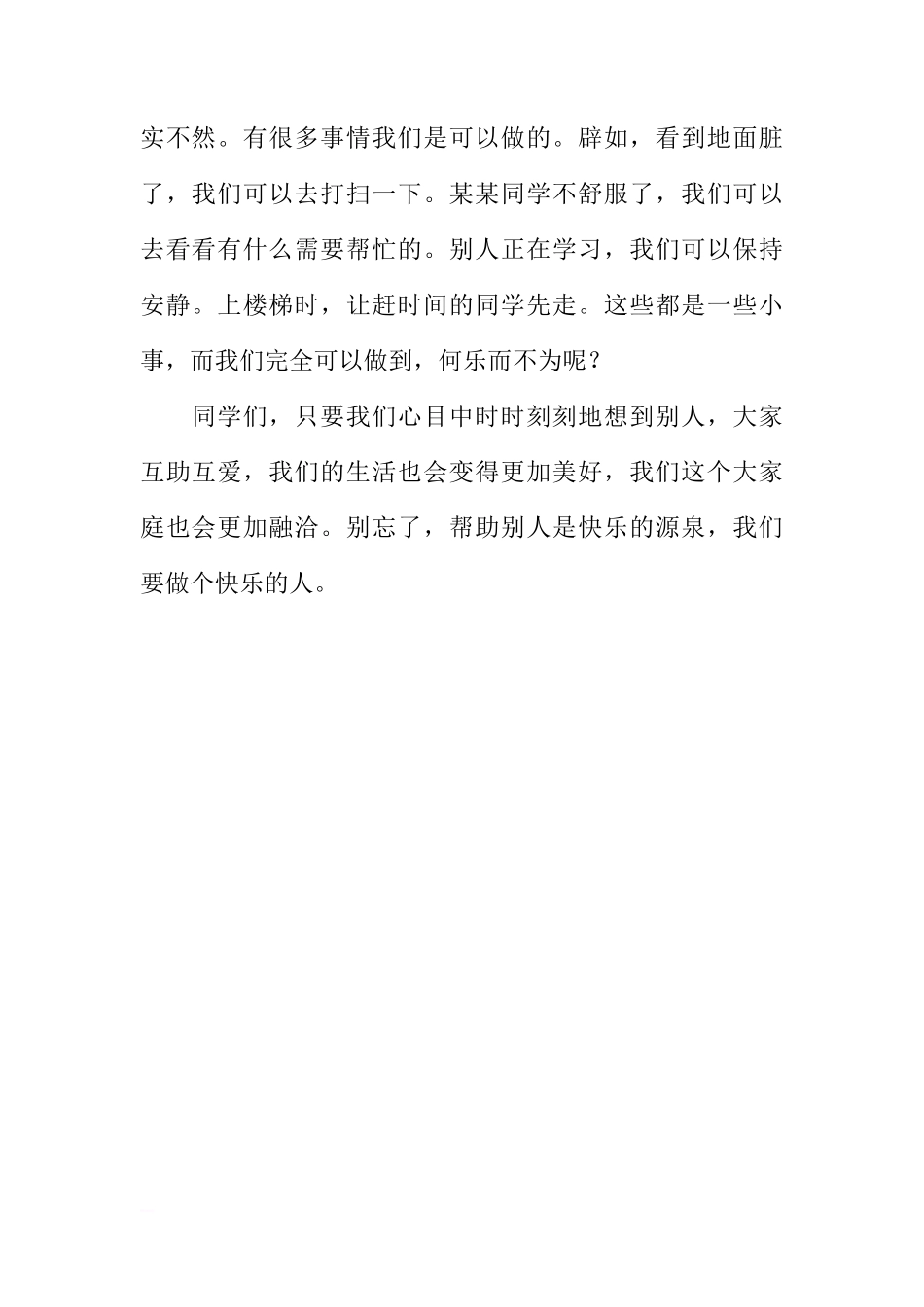 实不然。有很多事情我们是可以做的。辟如，看到地面脏了，我们可以去打扫一下。某某同学不舒服了，我们可以去看看有什么需要帮忙的。别人正在学习，我们可以保持安静。上楼梯时，让赶时间的同学先走。这些都是一些小事，而我们完全可以做到，何乐而不为呢？

同学们，只要我们心目中时时刻刻地想到别人，大家互助互爱，我们的生活也会变得更加美好，我们这个大家庭也会更加融洽。别忘了，帮助别人是快乐的源泉，我们要做个快乐的人。